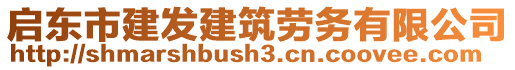 启东市建发建筑劳务有限公司
http://shmarshbush3.cn.coovee.com